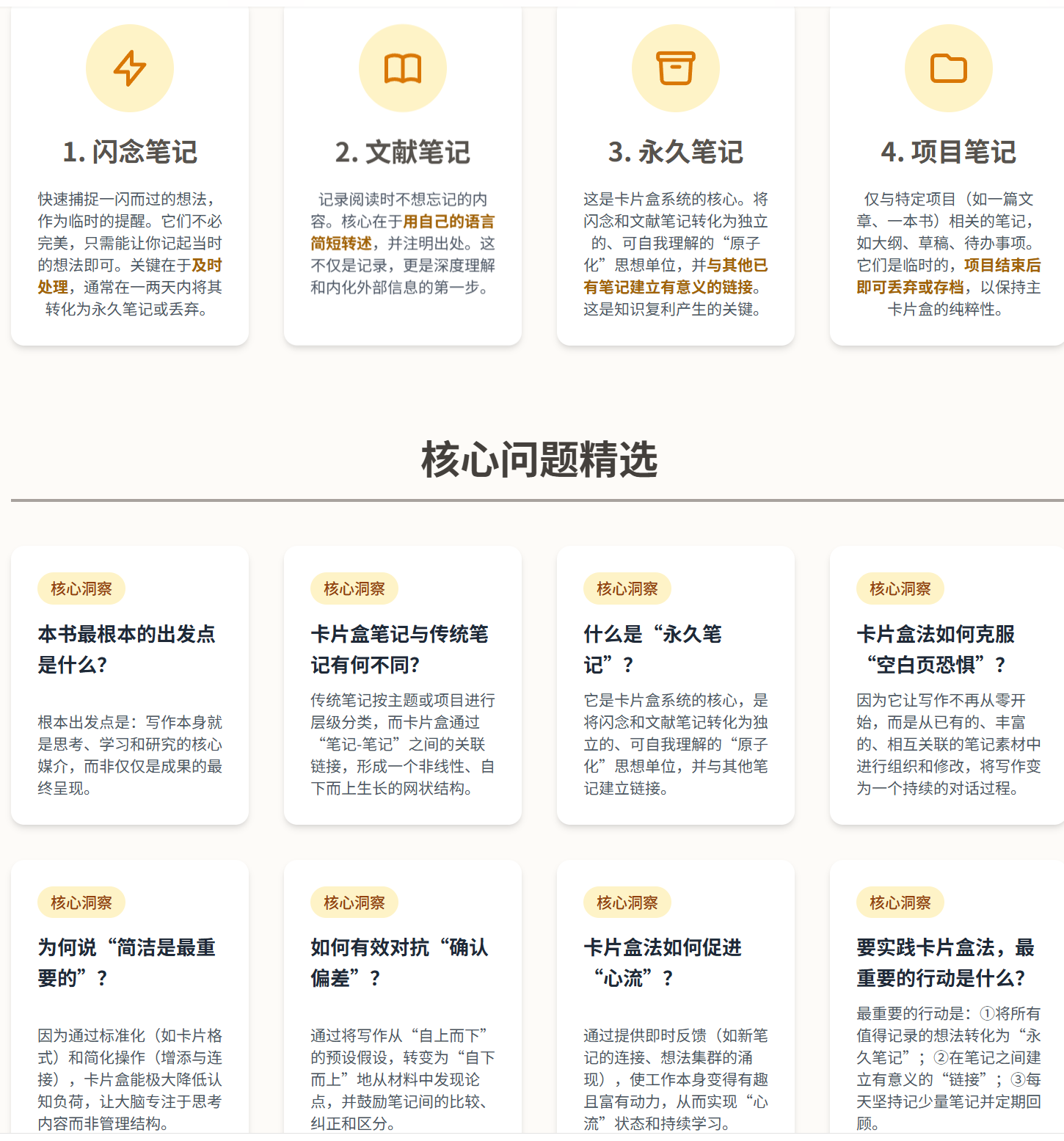 1. 闪念笔记

快速捕捉一闪而过的想法，作为临时的提醒。它们不必完美，只需能让你记起当时的想法即可。关键在于及时处理，通常在一两天内将其转化为永久笔记或丢弃。

2. 文献笔记

记录阅读时不想忘记的内容。核心在于用自己的语言简短转述，并注明出处。这不仅是记录，更是深度理解和内化外部信息的第一步。

3. 永久笔记

这是卡片盒系统的核心。将闪念和文献笔记转化为独立的、可自我理解的“原子化”思想单位，并与其他已有笔记建立有意义的链接。这是知识复利产生的关键。

4. 项目笔记

仅与特定项目（如一篇文章、一本书）相关的笔记，如大纲、草稿、待办事项。它们是临时的，项目结束后即可丢弃或存档，以保持主卡片盒的纯粹性。

核心问题精选

核心洞察

本书最根本的出发点是什么?

根本出发点是：写作本身就是思考、学习和研究的核心媒介，而非仅仅是成果的最终呈现。

核心洞察

卡片盒笔记与传统笔记有何不同?

传统笔记按主题或项目进行层级分类，而卡片盒通过“笔记-笔记”之间的关联链接，形成一个非线性、自下而上生长的网状结构。

核心洞察

什么是“永久笔记”？

它是卡片盒系统的核心，是将闪念和文献笔记转化为独立的、可自我理解的“原子化”思想单位，并与其他笔记建立链接。

核心洞察

卡片盒法如何克服“空白页恐惧”？

因为它让写作不再从零开始，而是从已有的、丰富的、相互关联的笔记素材中进行组织和修改，将写作变为一个持续的对话过程。

核心洞察

为何说“简洁是最重要的”？

因为通过标准化（如卡片格式）和简化操作（增添与连接），卡片盒能极大降低认知负荷，让大脑专注于思考内容而非管理结构。

核心洞察

如何有效对抗“确认偏差”？

通过将写作从“自上而下”的预设假设，转变为“自下而上”地从材料中发现论点，并鼓励笔记间的比较、纠正和区分。

核心洞察

卡片盒法如何促进“心流”？

通过提供即时反馈（如新笔记的连接、想法集群的涌现），使工作本身变得有趣且富有动力，从而实现“心流”状态和持续学习。

核心洞察

要实践卡片盒法，最重要的行动是什么?

最重要的行动是：①将所有值得记录的想法转化为“永久笔记”；②在笔记之间建立有意义的“链接”；③每天坚持记少量笔记并定期回顾。